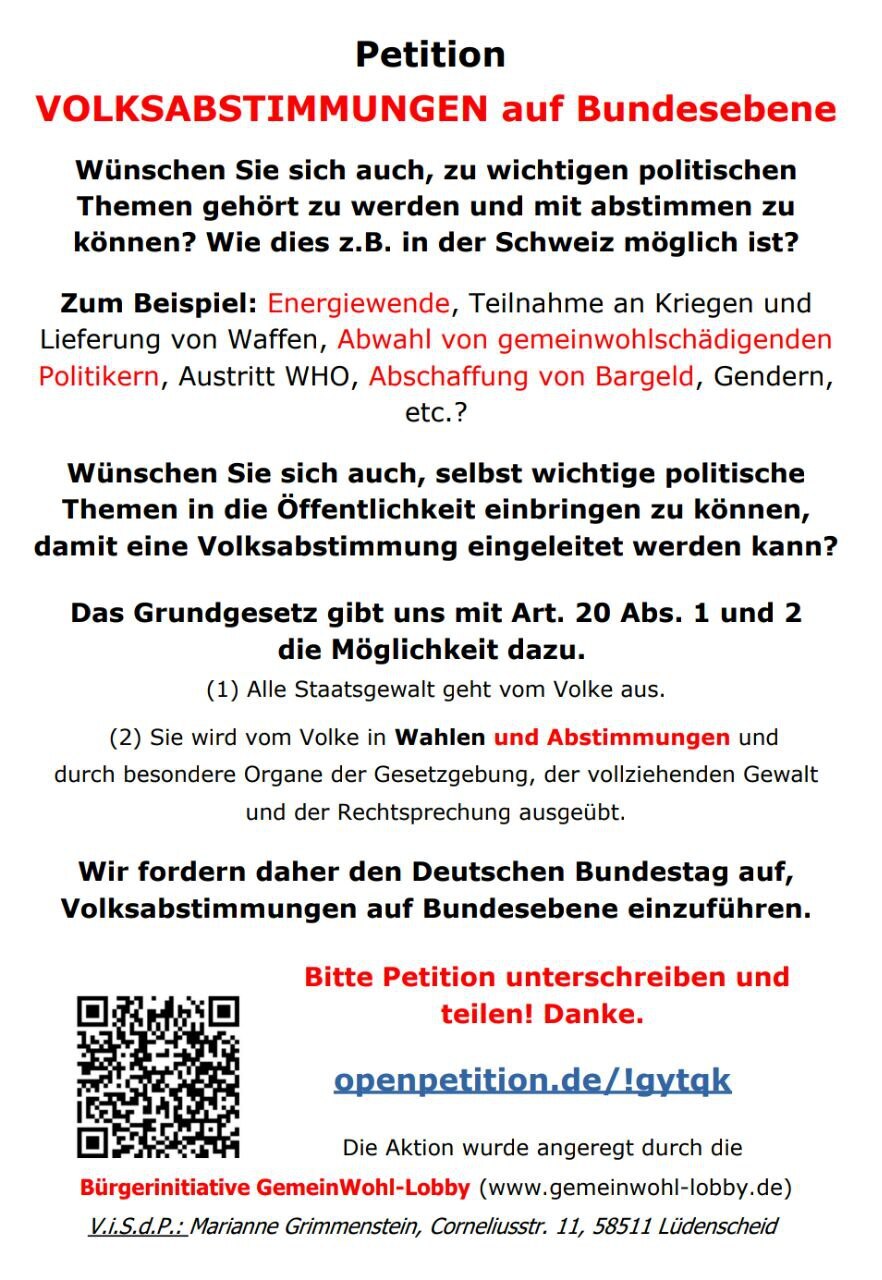 Petition

VOLKSABSTIMMUNGEN auf Bundesebene

Wünschen Sie sich auch, zu wichtigen politischen Themen gehört zu werden und mit abstimmen zu können? Wie dies z.B. in der Schweiz möglich ist?

Zum Beispiel: Energiewende, Teilnahme an Kriegen und Lieferung von Waffen, Abwahl von gemeinwohlschädigenden Politikern, Austritt WHO, Abschaffung von Bargeld, Gendern, etc.?

Wünschen Sie sich auch, selbst wichtige politische Themen in die Öffentlichkeit einbringen zu können, damit eine Volksabstimmung eingeleitet werden kann?

Das Grundgesetz gibt uns mit Art. 20 Abs. 1 und 2 die Möglichkeit dazu.

(1) Alle Staatsgewalt geht vom Volke aus.

(2) Sie wird vom Volke in Wahlen und Abstimmungen und durch besondere Organe der Gesetzgebung, der vollziehenden Gewalt und der Rechtsprechung ausgeübt.

Wir fordern daher den Deutschen Bundestag auf, Volksabstimmungen auf Bundesebene einzuführen.

Bitte Petition unterschreiben und teilen! Danke.

openpetition.de/!gytqk

Die Aktion wurde angeregt durch die

Bürgerinitiative GemeinWohl-Lobby (www.gemeinwohl-lobby.de)

V.i.S.d.P.: Marianne Grimmenstein, Corneliusstr. 11, 58511 Lüdenscheid